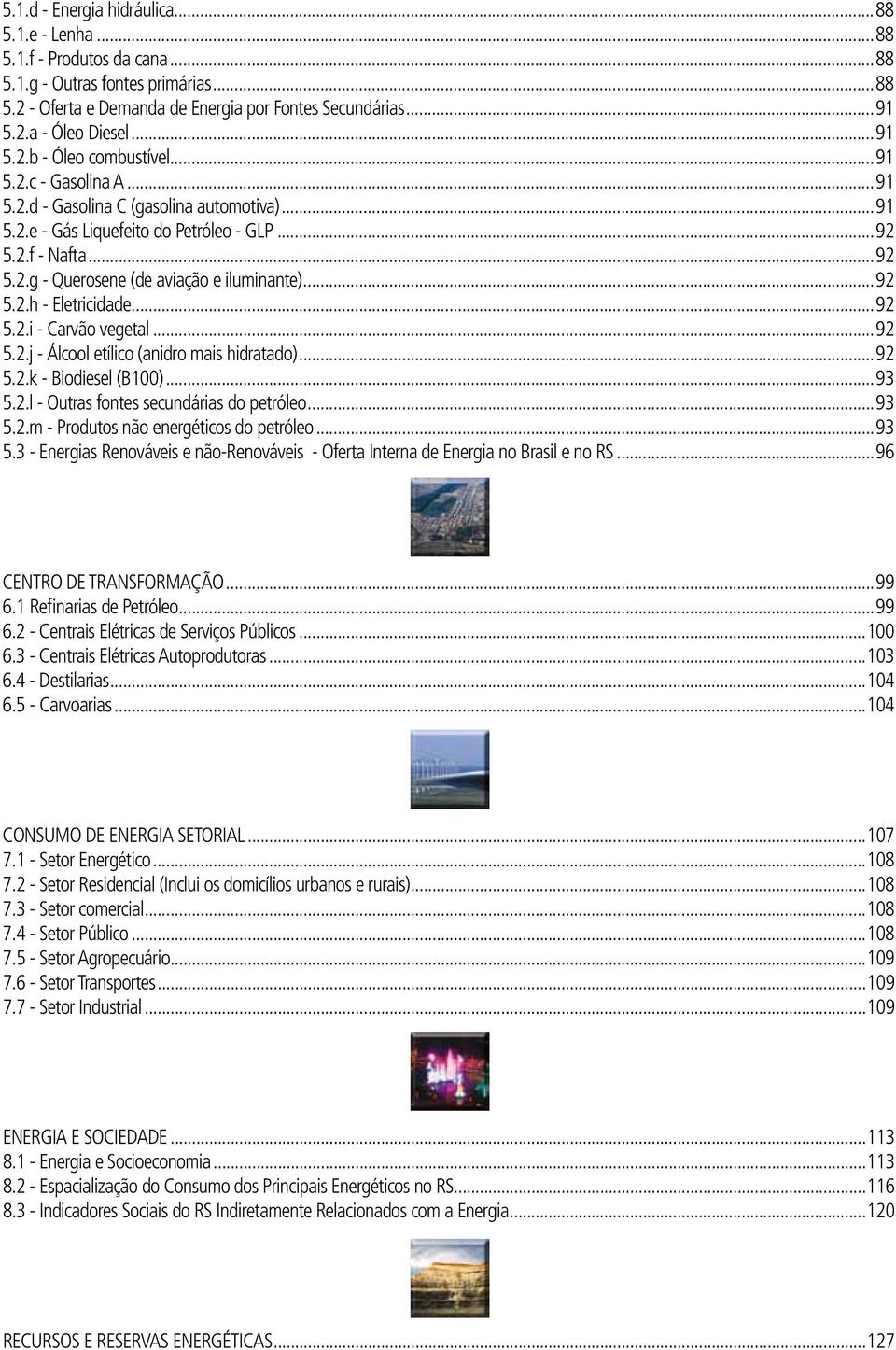 5.1.d - Energia hidráulica...88
5.1.e - Lenha...88
5.1.f - Produtos da cana...88
5.1.g - Outras fontes primárias...88
5.2 - Oferta e Demanda de Energia por Fontes Secundárias...91
5.2.a - Óleo Diesel...91
5.2.b - Óleo combustível...91
5.2.c - Gasolina A...91
5.2.d - Gasolina C (gasolina automotiva)...91
5.2.e - Gás Liquefeito do Petróleo - GLP...92
5.2.f - Nafta...92
5.2.g - Querosene (de aviação e iluminante)...92
5.2.h - Eletricidade...92
5.2.i - Carvão vegetal...92
5.2.j - Álcool etílico (anidro mais hidratado)...92
5.2.k - Biodiesel (B100)...93
5.2.l - Outras fontes secundárias do petróleo...93
5.2.m - Produtos não energéticos do petróleo...93
5.3 - Energias Renováveis e não-Renováveis - Oferta Interna de Energia no Brasil e no RS...96

CENTRO DE TRANSFORMAÇÃO...99
6.1 Refinarias de Petróleo...99
6.2 - Centrais Elétricas de Serviços Públicos...100
6.3 - Centrais Elétricas Autoprodutoras...103
6.4 - Destilarias...104
6.5 - Carvoarias...104

CONSUMO DE ENERGIA SETORIAL...107
7.1 - Setor Energético...108
7.2 - Setor Residencial (Inclui os domicílios urbanos e rurais)...108
7.3 - Setor comercial...108
7.4 - Setor Público...108
7.5 - Setor Agropecuário...109
7.6 - Setor Transportes...109
7.7 - Setor Industrial...109

ENERGIA E SOCIEDADE...113
8.1 - Energia e Socioeconomia...113
8.2 - Espacialização do Consumo dos Principais Energéticos no RS...116
8.3 - Indicadores Sociais do RS Indiretamente Relacionados com a Energia...120

RECURSOS E RESERVAS ENERGÉTICAS...127